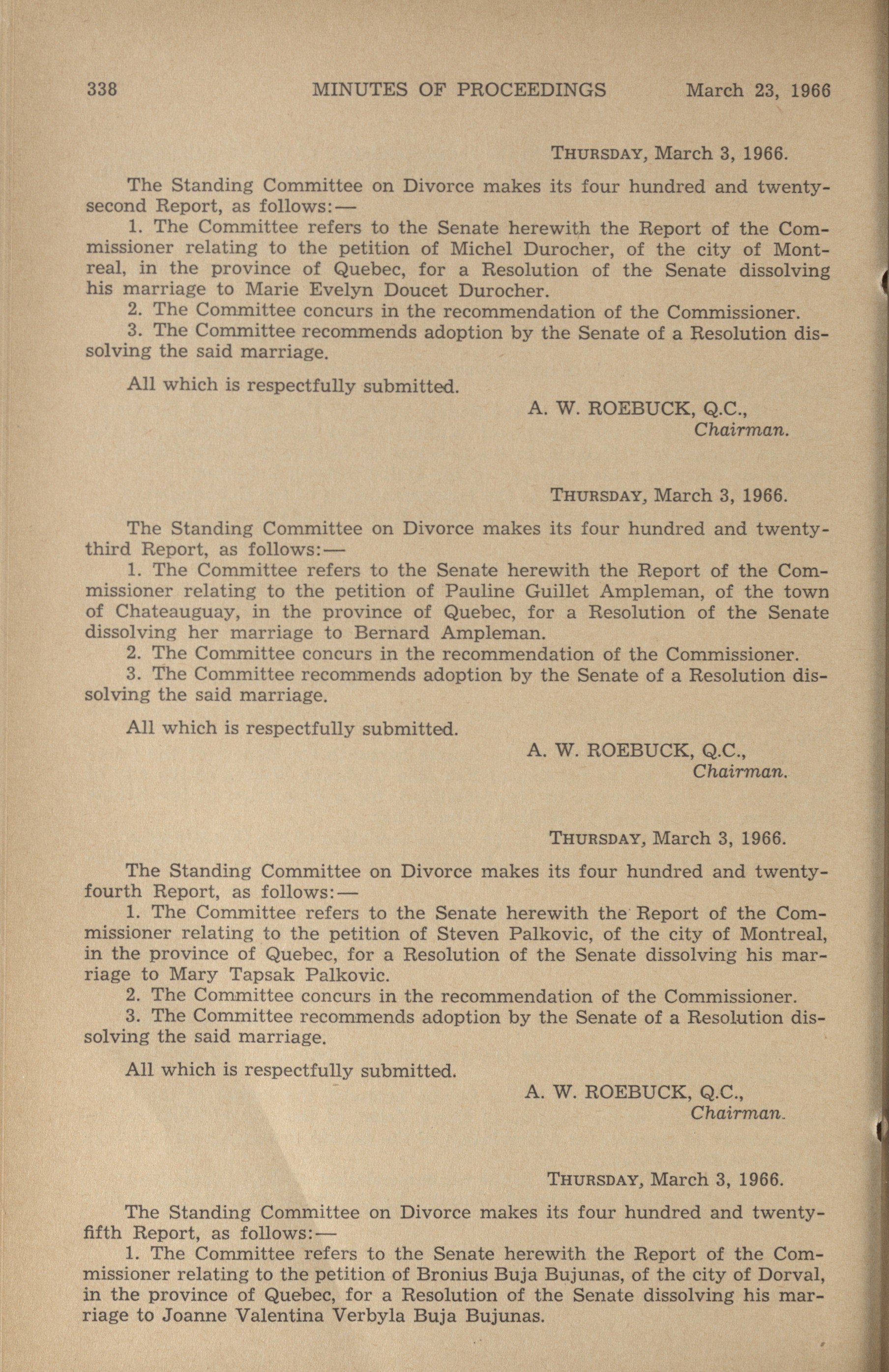 338 MINUTES OF PROCEEDINGS March 23, 1966

THURSDAY, March 3, 1966.

The Standing Committee on Divorce makes its four hundred and twenty-second Report, as follows:—

1. The Committee refers to the Senate herewith the Report of the Commissioner relating to the petition of Michel Durocher, of the city of Montreal, in the province of Quebec, for a Resolution of the Senate dissolving his marriage to Marie Evelyn Doucet Durocher.

2. The Committee concurs in the recommendation of the Commissioner.

3. The Committee recommends adoption by the Senate of a Resolution dissolving the said marriage.

All which is respectfully submitted.

A. W. ROEBUCK, Q.C.,
Chairman.

THURSDAY, March 3, 1966.

The Standing Committee on Divorce makes its four hundred and twenty-third Report, as follows:—

1. The Committee refers to the Senate herewith the Report of the Commissioner relating to the petition of Pauline Guillet Ampleman, of the town of Chateauguay, in the province of Quebec, for a Resolution of the Senate dissolving her marriage to Bernard Ampleman.

2. The Committee concurs in the recommendation of the Commissioner.

3. The Committee recommends adoption by the Senate of a Resolution dissolving the said marriage.

All which is respectfully submitted.

A. W. ROEBUCK, Q.C.,
Chairman.

THURSDAY, March 3, 1966.

The Standing Committee on Divorce makes its four hundred and twenty-fourth Report, as follows:—

1. The Committee refers to the Senate herewith the Report of the Commissioner relating to the petition of Steven Palkovic, of the city of Montreal, in the province of Quebec, for a Resolution of the Senate dissolving his marriage to Mary Tapsak Palkovic.

2. The Committee concurs in the recommendation of the Commissioner.

3. The Committee recommends adoption by the Senate of a Resolution dissolving the said marriage.

All which is respectfully submitted.

A. W. ROEBUCK, Q.C.,
Chairman.

THURSDAY, March 3, 1966.

The Standing Committee on Divorce makes its four hundred and twenty-fifth Report, as follows:—

1. The Committee refers to the Senate herewith the Report of the Commissioner relating to the petition of Bronius Buja Bujunas, of the city of Dorval, in the province of Quebec, for a Resolution of the Senate dissolving his marriage to Joanne Valentina Verbyla Buja Bujunas.